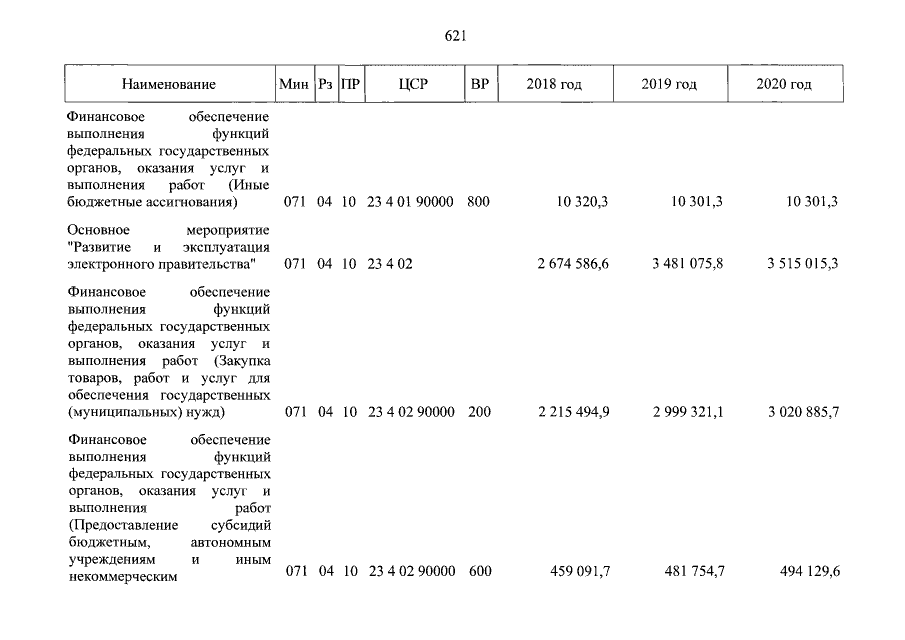 621

| Наименование | Мин | Рз | ПР | ЦСР | ВР | 2018 год | 2019 год | 2020 год |
|---|---|---|---|---|---|---|---|---|
| Финансовое обеспечение выполнения функций федеральных государственных органов, оказания услуг и выполнения работ (Иные бюджетные ассигнования) | 071 | 04 | 10 | 23 4 01 90000 | 800 | 10 320,3 | 10 301,3 | 10 301,3 |
| Основное мероприятие "Развитие и эксплуатация электронного правительства" | 071 | 04 | 10 | 23 4 02 | | 2 674 586,6 | 3 481 075,8 | 3 515 015,3 |
| Финансовое обеспечение выполнения функций федеральных государственных органов, оказания услуг и выполнения работ (Закупка товаров, работ и услуг для обеспечения государственных (муниципальных) нужд) | 071 | 04 | 10 | 23 4 02 90000 | 200 | 2 215 494,9 | 2 999 321,1 | 3 020 885,7 |
| Финансовое обеспечение выполнения функций федеральных государственных органов, оказания услуг и выполнения работ (Предоставление субсидий бюджетным, автономным учреждениям и иным некоммерческим | 071 | 04 | 10 | 23 4 02 90000 | 600 | 459 091,7 | 481 754,7 | 494 129,6 |